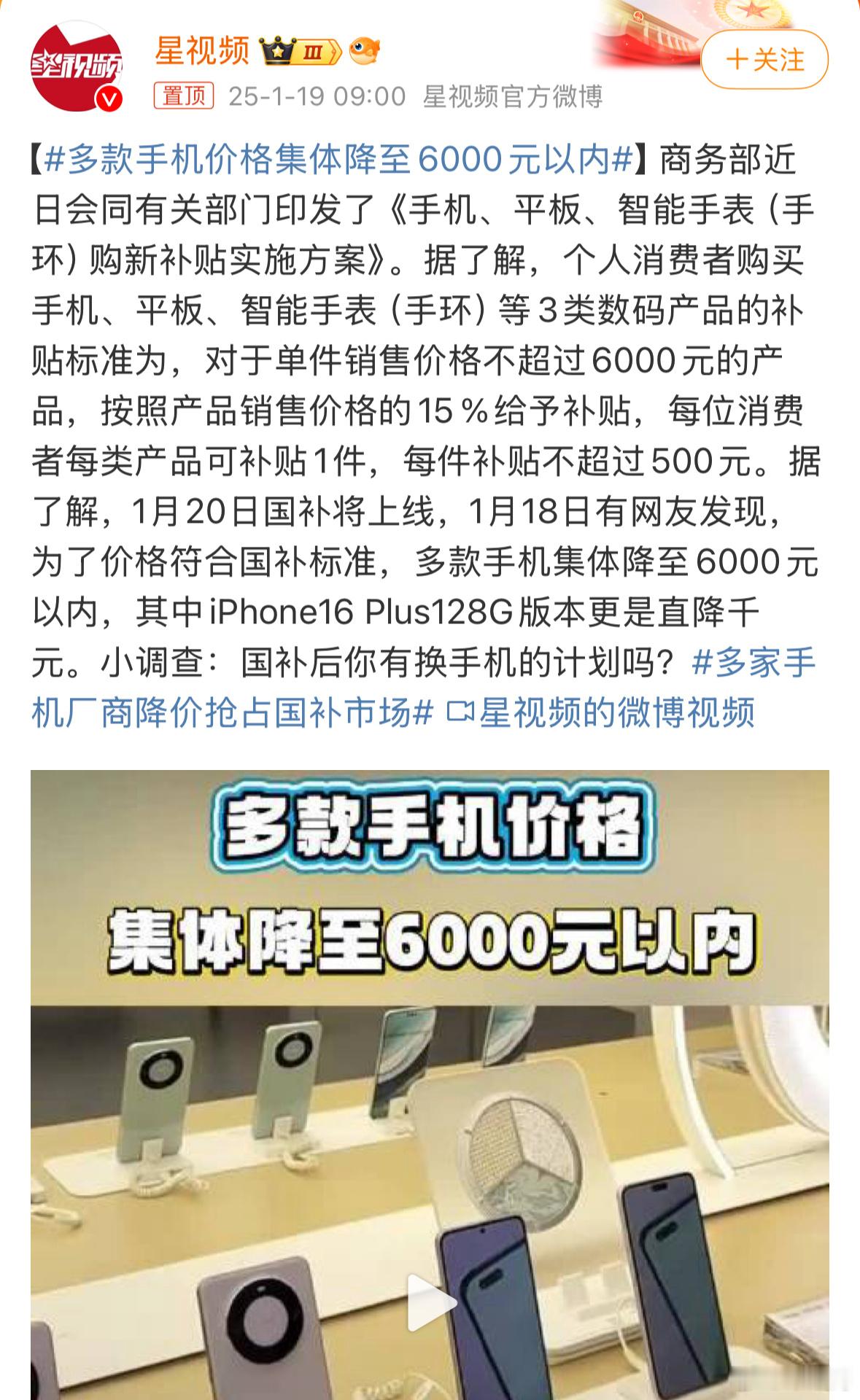 星视频

星视频 Ⅲ

+关注

置顶 25-1-19 09:00 星视频官方微博

【#多款手机价格集体降至6000元以内#】商务部近日会同有关部门印发了《手机、平板、智能手表（手环）购新补贴实施方案》。据了解，个人消费者购买手机、平板、智能手表（手环）等3类数码产品的补贴标准为，对于单件销售价格不超过6000元的产品，按照产品销售价格的15％给予补贴，每位消费者每类产品可补贴1件，每件补贴不超过500元。据了解，1月20日国补将上线，1月18日有网友发现，为了价格符合国补标准，多款手机集体降至6000元以内，其中iPhone16 Plus128G版本更是直降千元。小调查：国补后你有换手机的计划吗？#多家手机厂商降价抢占国补市场# 星视频的微博视频

多款手机价格
集体降至6000元以内